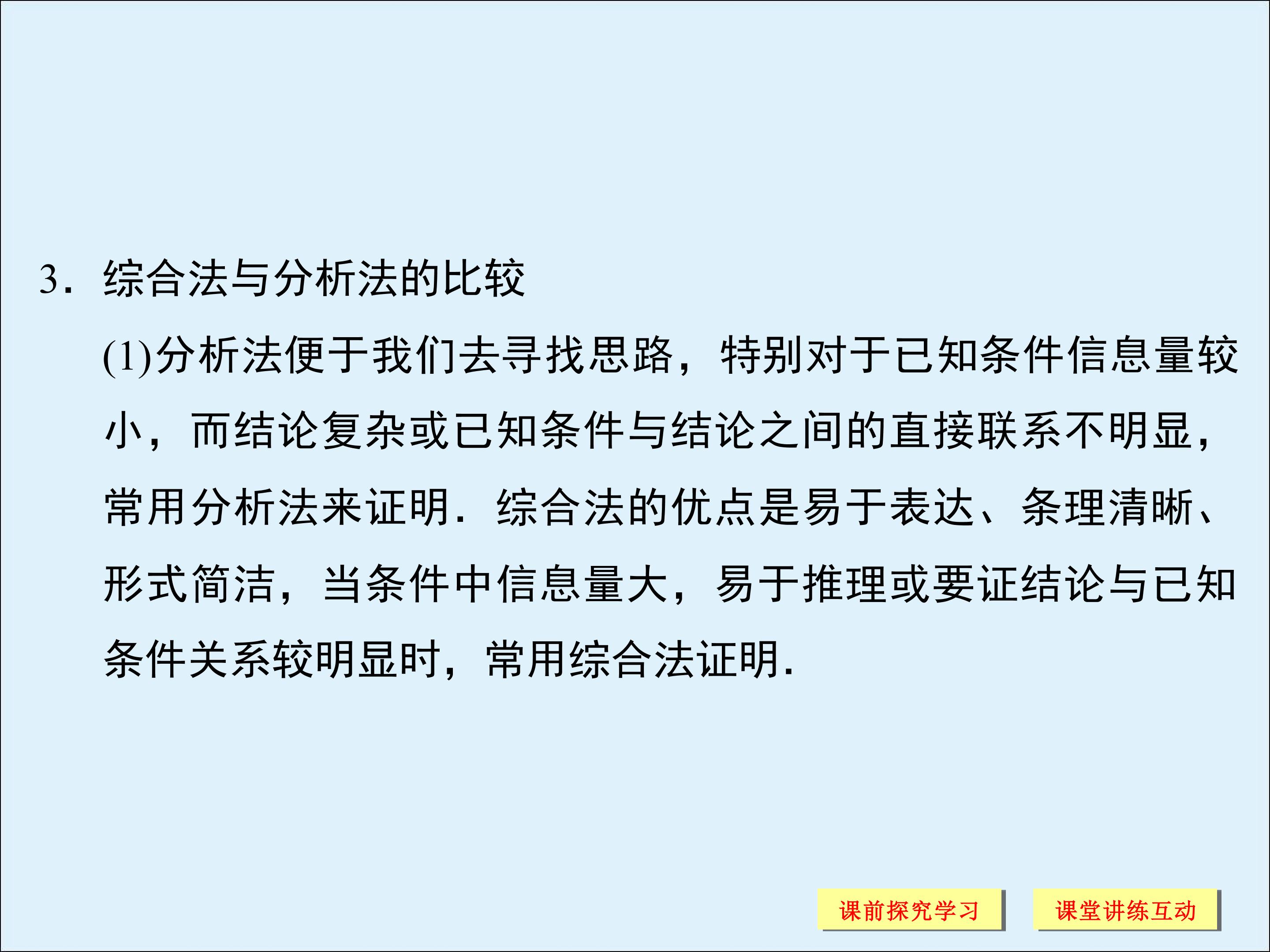 3.综合法与分析法的比较

(1)分析法便于我们去寻找思路，特别对于已知条件信息量较小，而结论复杂或已知条件与结论之间的直接联系不明显，常用分析法来证明．综合法的优点是易于表达、条理清晰、形式简洁，当条件中信息量大，易于推理或要证结论与已知条件关系较明显时，常用综合法证明．

课前探究学习 课堂讲练互动